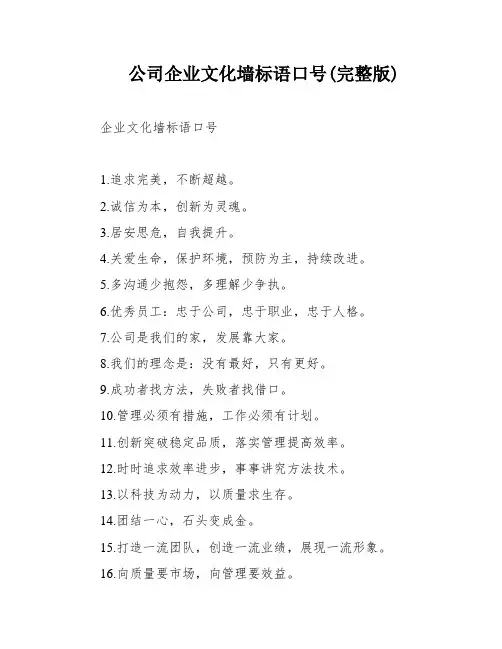 公司企业文化墙标语口号(完整版)

企业文化墙标语口号

1.追求完美，不断超越。

2.诚信为本，创新为灵魂。

3.居安思危，自我提升。

4.关爱生命，保护环境，预防为主，持续改进。

5.多沟通少抱怨，多理解少争执。

6.优秀员工：忠于公司，忠于职业，忠于人格。

7.公司是我们的家，发展靠大家。

8.我们的理念是：没有最好，只有更好。

9.成功者找方法，失败者找借口。

10.管理必须有措施，工作必须有计划。

11.创新突破稳定品质，落实管理提高效率。

12.时时追求效率进步，事事讲究方法技术。

13.以科技为动力，以质量求生存。

14.团结一心，石头变成金。

15.打造一流团队，创造一流业绩，展现一流形象。

16.向质量要市场，向管理要效益。